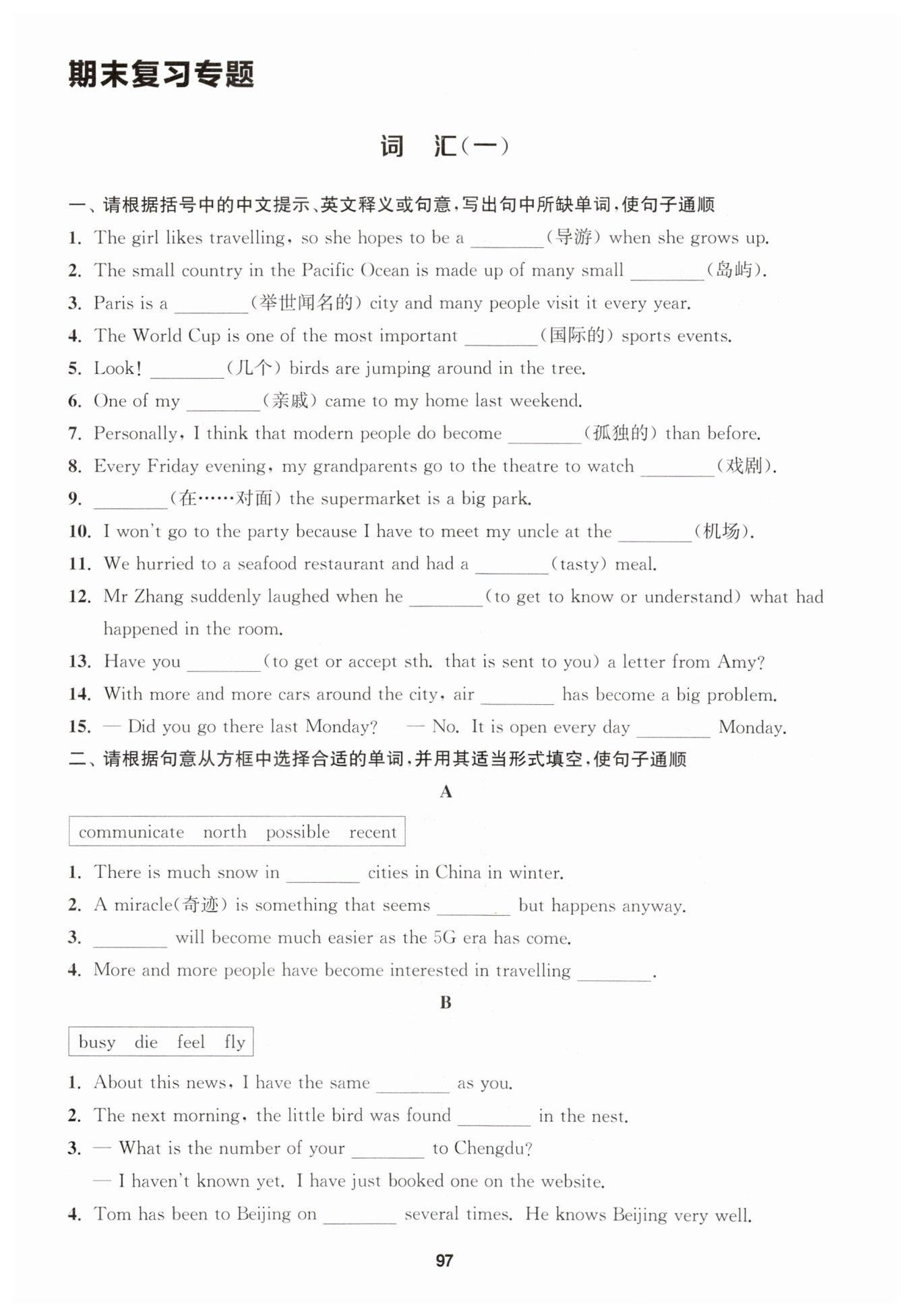 期末复习专题

词　汇(一)

一、请根据括号中的中文提示、英文释义或句意,写出句中所缺单词,使句子通顺

1. The girl likes travelling, so she hopes to be a ________(导游) when she grows up.

2. The small country in the Pacific Ocean is made up of many small ________(岛屿).

3. Paris is a ________(举世闻名的) city and many people visit it every year.

4. The World Cup is one of the most important ________(国际的) sports events.

5. Look! ________(几个) birds are jumping around in the tree.

6. One of my ________(亲戚) came to my home last weekend.

7. Personally, I think that modern people do become ________(孤独的) than before.

8. Every Friday evening, my grandparents go to the theatre to watch ________(戏剧).

9. ________(在……对面) the supermarket is a big park.

10. I won't go to the party because I have to meet my uncle at the ________(机场).

11. We hurried to a seafood restaurant and had a ________(tasty) meal.

12. Mr Zhang suddenly laughed when he ________(to get to know or understand) what had happened in the room.

13. Have you ________(to get or accept sth. that is sent to you) a letter from Amy?

14. With more and more cars around the city, air ________ has become a big problem.

15. — Did you go there last Monday? — No. It is open every day ________ Monday.

二、请根据句意从方框中选择合适的单词,并用其适当形式填空,使句子通顺

A

communicate north possible recent

1. There is much snow in ________ cities in China in winter.

2. A miracle(奇迹) is something that seems ________ but happens anyway.

3. ________ will become much easier as the 5G era has come.

4. More and more people have become interested in travelling ________.

B

busy die feel fly

1. About this news, I have the same ________ as you.

2. The next morning, the little bird was found ________ in the nest.

3. — What is the number of your ________ to Chengdu?
— I haven't known yet. I have just booked one on the website.

4. Tom has been to Beijing on ________ several times. He knows Beijing very well.

97